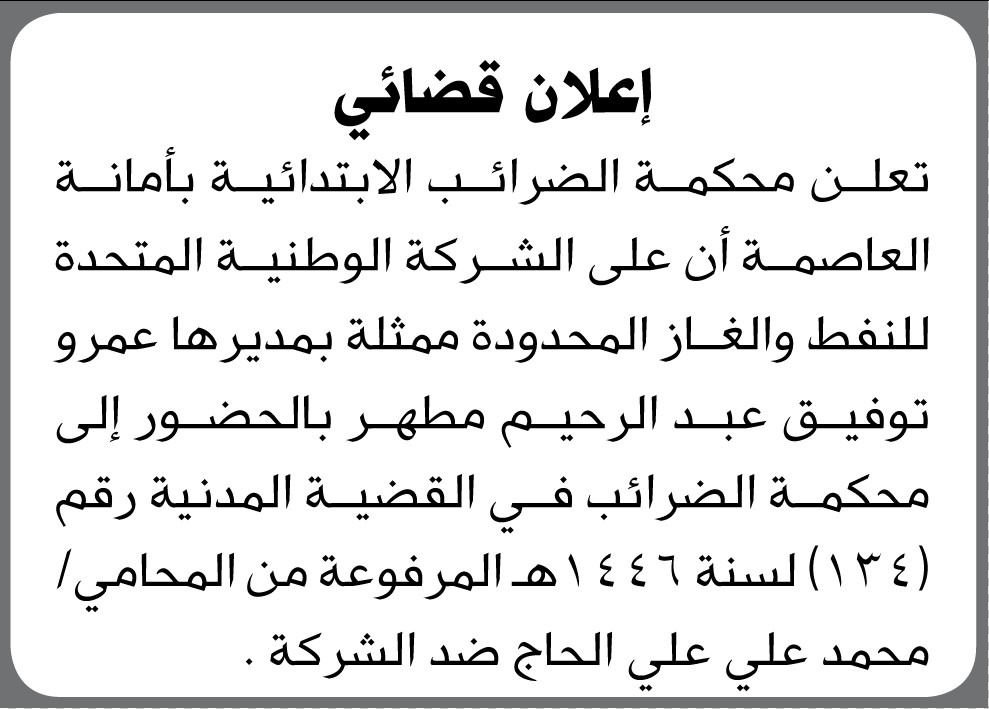 إعلان قضائي

تعلن محكمة الضرائب الابتدائية بأمانة العاصمة أن على الشركة الوطنية المتحدة للنفط والغاز المحدودة ممثلة بمديرها عمرو توفيق عبد الرحيم مطهر بالحضور إلى محكمة الضرائب في القضية المدنية رقم (١٣٤) لسنة ١٤٤٦هـ المرفوعة من المحامي/ محمد علي علي الحاج ضد الشركة .